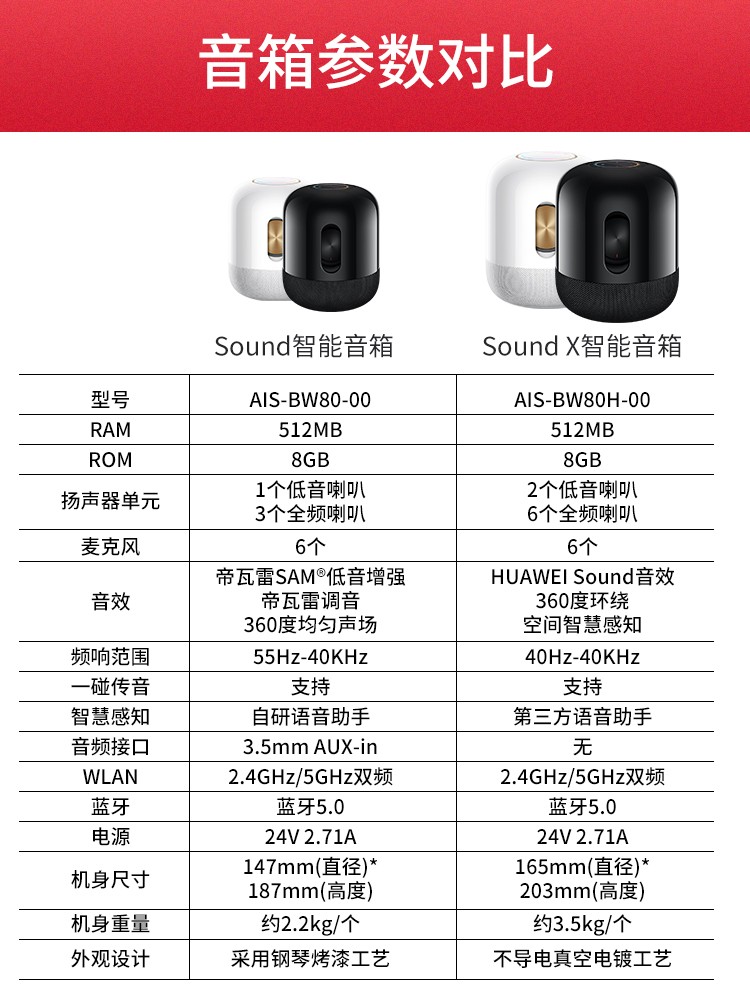 音箱参数对比

| | Sound智能音箱 | Sound X智能音箱 |
|---|---|---|
| 型号 | AIS-BW80-00 | AIS-BW80H-00 |
| RAM | 512MB | 512MB |
| ROM | 8GB | 8GB |
| 扬声器单元 | 1个低音喇叭 3个全频喇叭 | 2个低音喇叭 6个全频喇叭 |
| 麦克风 | 6个 | 6个 |
| 音效 | 帝瓦雷SAM®低音增强 帝瓦雷调音 360度均匀声场 | HUAWEI Sound音效 360度环绕 空间智慧感知 |
| 频响范围 | 55Hz-40KHz | 40Hz-40KHz |
| 一碰传音 | 支持 | 支持 |
| 智慧感知 | 自研语音助手 | 第三方语音助手 |
| 音频接口 | 3.5mm AUX-in | 无 |
| WLAN | 2.4GHz/5GHz双频 | 2.4GHz/5GHz双频 |
| 蓝牙 | 蓝牙5.0 | 蓝牙5.0 |
| 电源 | 24V 2.71A | 24V 2.71A |
| 机身尺寸 | 147mm(直径)* 187mm(高度) | 165mm(直径)* 203mm(高度) |
| 机身重量 | 约2.2kg/个 | 约3.5kg/个 |
| 外观设计 | 采用钢琴烤漆工艺 | 不导电真空电镀工艺 |